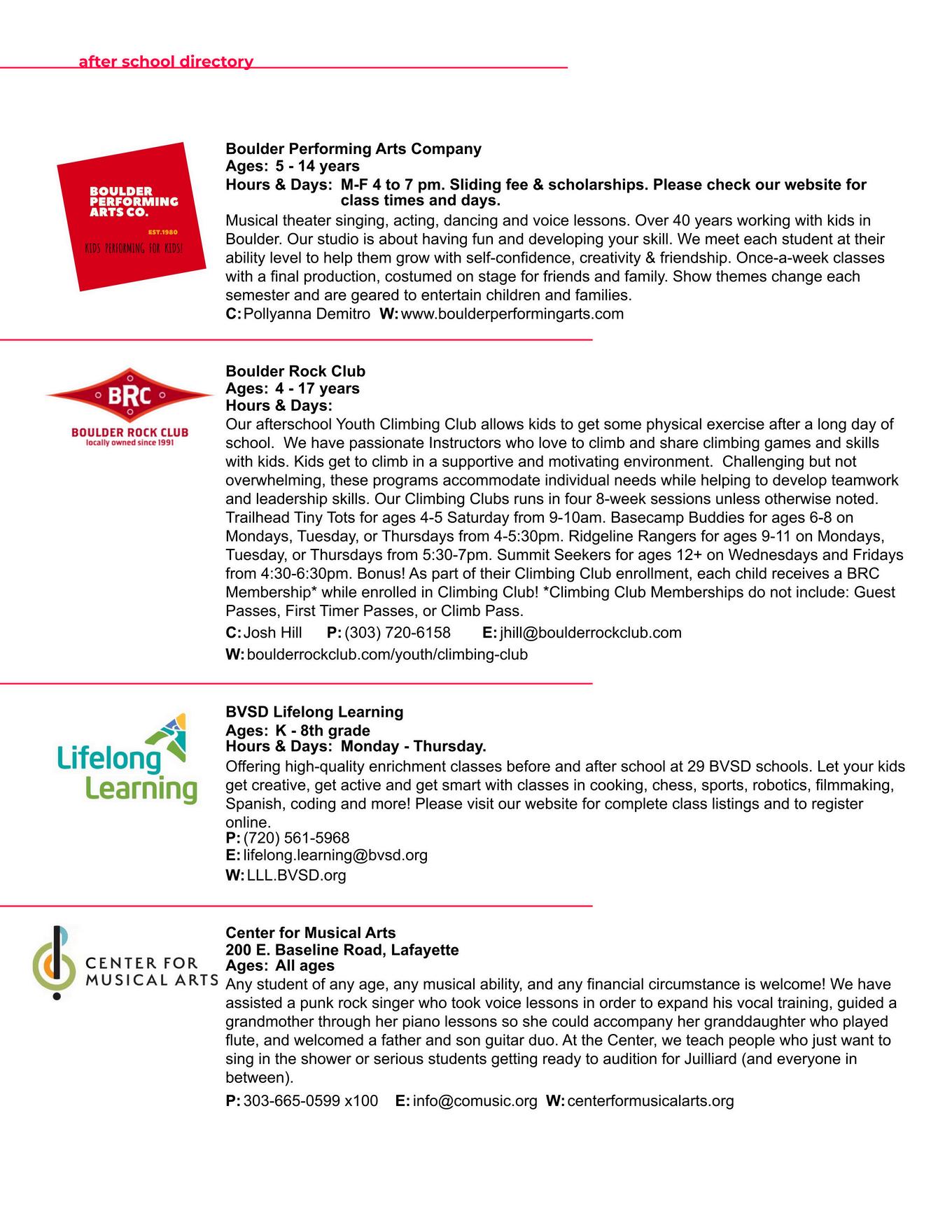 after school directory

BOULDER PERFORMING ARTS CO.
EST.1980
KIDS PERFORMING FOR KIDS!

Boulder Performing Arts Company
Ages: 5 - 14 years
Hours & Days: M-F 4 to 7 pm. Sliding fee & scholarships. Please check our website for class times and days.
Musical theater singing, acting, dancing and voice lessons. Over 40 years working with kids in Boulder. Our studio is about having fun and developing your skill. We meet each student at their ability level to help them grow with self-confidence, creativity & friendship. Once-a-week classes with a final production, costumed on stage for friends and family. Show themes change each semester and are geared to entertain children and families.
C: Pollyanna Demitro W: www.boulderperformingarts.com

BRC
BOULDER ROCK CLUB
locally owned since 1991

Boulder Rock Club
Ages: 4 - 17 years
Hours & Days:
Our afterschool Youth Climbing Club allows kids to get some physical exercise after a long day of school. We have passionate Instructors who love to climb and share climbing games and skills with kids. Kids get to climb in a supportive and motivating environment. Challenging but not overwhelming, these programs accommodate individual needs while helping to develop teamwork and leadership skills. Our Climbing Clubs runs in four 8-week sessions unless otherwise noted. Trailhead Tiny Tots for ages 4-5 Saturday from 9-10am. Basecamp Buddies for ages 6-8 on Mondays, Tuesday, or Thursdays from 4-5:30pm. Ridgeline Rangers for ages 9-11 on Mondays, Tuesday, or Thursdays from 5:30-7pm. Summit Seekers for ages 12+ on Wednesdays and Fridays from 4:30-6:30pm. Bonus! As part of their Climbing Club enrollment, each child receives a BRC Membership* while enrolled in Climbing Club! *Climbing Club Memberships do not include: Guest Passes, First Timer Passes, or Climb Pass.
C: Josh Hill P: (303) 720-6158 E: jhill@boulderrockclub.com
W: boulderrockclub.com/youth/climbing-club

Lifelong Learning

BVSD Lifelong Learning
Ages: K - 8th grade
Hours & Days: Monday - Thursday.
Offering high-quality enrichment classes before and after school at 29 BVSD schools. Let your kids get creative, get active and get smart with classes in cooking, chess, sports, robotics, filmmaking, Spanish, coding and more! Please visit our website for complete class listings and to register online.
P: (720) 561-5968
E: lifelong.learning@bvsd.org
W: LLL.BVSD.org

CENTER FOR MUSICAL ARTS

Center for Musical Arts
200 E. Baseline Road, Lafayette
Ages: All ages
Any student of any age, any musical ability, and any financial circumstance is welcome! We have assisted a punk rock singer who took voice lessons in order to expand his vocal training, guided a grandmother through her piano lessons so she could accompany her granddaughter who played flute, and welcomed a father and son guitar duo. At the Center, we teach people who just want to sing in the shower or serious students getting ready to audition for Juilliard (and everyone in between).
P: 303-665-0599 x100 E: info@comusic.org W: centerformusicalarts.org